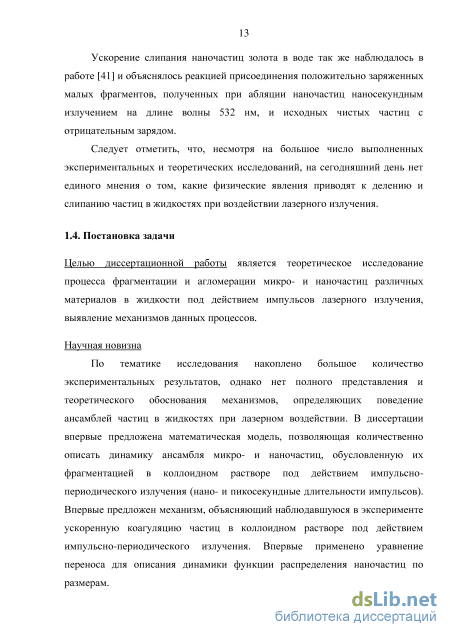 13

Ускорение слипания наночастиц золота в воде так же наблюдалось в работе [41] и объяснялось реакцией присоединения положительно заряженных малых фрагментов, полученных при абляции наночастиц наносекундным излучением на длине волны 532 нм, и исходных чистых частиц с отрицательным зарядом.

Следует отметить, что, несмотря на большое число выполненных экспериментальных и теоретических исследований, на сегодняшний день нет единого мнения о том, какие физические явления приводят к делению и слипанию частиц в жидкостях при воздействии лазерного излучения.

1.4. Постановка задачи

Целью диссертационной работы является теоретическое исследование процесса фрагментации и агломерации микро- и наночастиц различных материалов в жидкости под действием импульсов лазерного излучения, выявление механизмов данных процессов.

Научная новизна

По тематике исследования накоплено большое количество экспериментальных результатов, однако нет полного представления и теоретического обоснования механизмов, определяющих поведение ансамблей частиц в жидкостях при лазерном воздействии. В диссертации впервые предложена математическая модель, позволяющая количественно описать динамику ансамбля микро- и наночастиц, обусловленную их фрагментацией в коллоидном растворе под действием импульсно-периодического излучения (нано- и пикосекундные длительности импульсов). Впервые предложен механизм, объясняющий наблюдавшуюся в эксперименте ускоренную коагуляцию частиц в коллоидном растворе под действием импульсно-периодического излучения. Впервые применено уравнение переноса для описания динамики функции распределения наночастиц по размерам.

dsLib.net
библиотека диссертаций